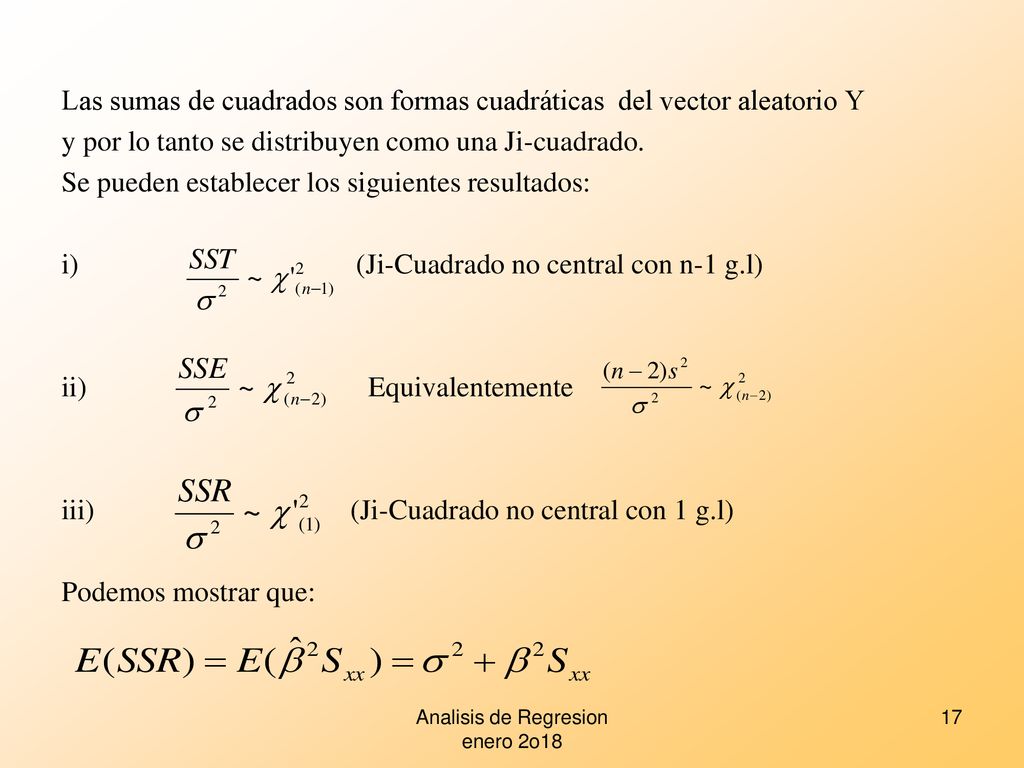 Las sumas de cuadrados son formas cuadráticas del vector aleatorio Y y por lo tanto se distribuyen como una Ji-cuadrado.
Se pueden establecer los siguientes resultados:

i) $\frac{SST}{\sigma^2} \sim \chi'^2_{(n-1)}$ (Ji-Cuadrado no central con n-1 g.l)

ii) $\frac{SSE}{\sigma^2} \sim \chi^2_{(n-2)}$ Equivalentemente $\frac{(n-2)s^2}{\sigma^2} \sim \chi^2_{(n-2)}$

iii) $\frac{SSR}{\sigma^2} \sim \chi'^2_{(1)}$ (Ji-Cuadrado no central con 1 g.l)

Podemos mostrar que:

$E(SSR) = E(\hat{\beta}^2 S_{xx}) = \sigma^2 + \beta^2 S_{xx}$

Analisis de Regresion enero 2o18

17